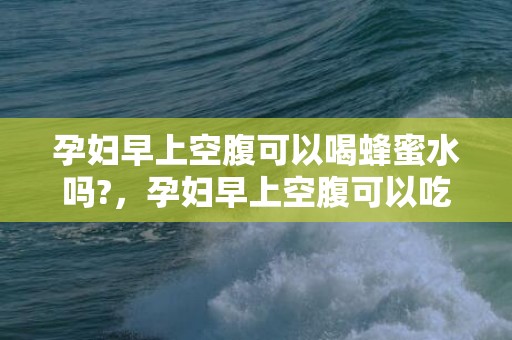 孕妇早上空腹可以喝蜂蜜水吗?，孕妇早上空腹可以吃